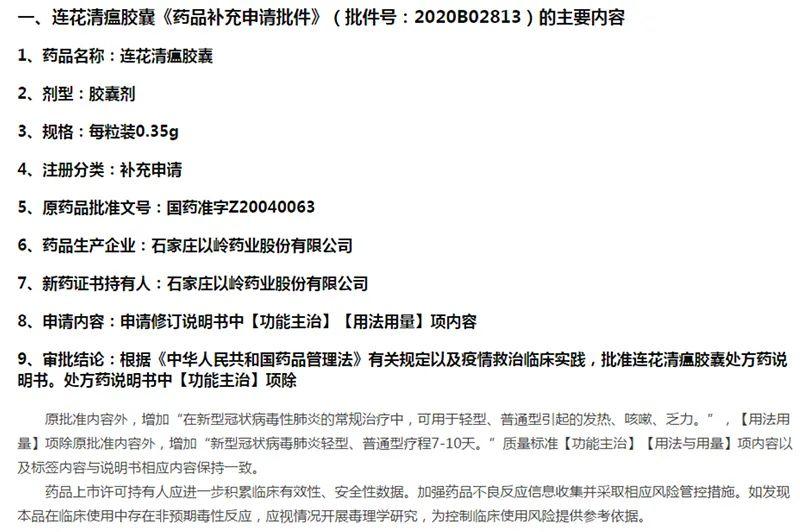 一、连花清瘟胶囊《药品补充申请批件》（批件号：2020B02813）的主要内容

1、药品名称：连花清瘟胶囊

2、剂型：胶囊剂

3、规格：每粒装0.35g

4、注册分类：补充申请

5、原药品批准文号：国药准字Z20040063

6、药品生产企业：石家庄以岭药业股份有限公司

7、新药证书持有人：石家庄以岭药业股份有限公司

8、申请内容：申请修订说明书中【功能主治】【用法用量】项内容

9、审批结论：根据《中华人民共和国药品管理法》有关规定以及疫情救治临床实践，批准连花清瘟胶囊处方药说明书。处方药说明书中【功能主治】项除

原批准内容外，增加“在新型冠状病毒性肺炎的常规治疗中，可用于轻型、普通型引起的发热、咳嗽、乏力。”，【用法用量】项除原批准内容外，增加“新型冠状病毒肺炎轻型、普通型疗程7-10天。”质量标准【功能主治】【用法与用量】项内容以及标签内容与说明书相应内容保持一致。

药品上市许可持有人应进一步积累临床有效性、安全性数据。加强药品不良反应信息收集并采取相应风险管控措施。如发现本品在临床使用中存在非预期毒性反应，应视情况开展毒理学研究，为控制临床使用风险提供参考依据。